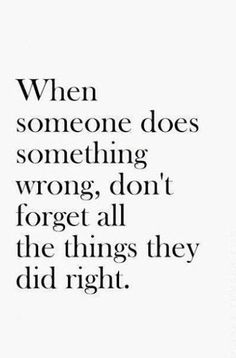 When someone does something wrong, don't forget all the things they did right.